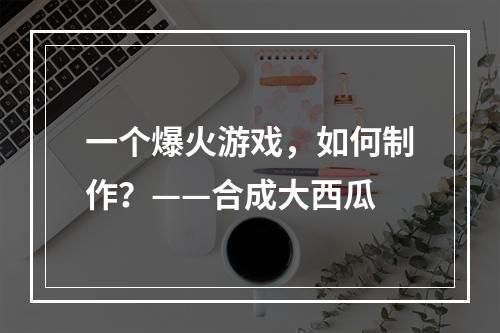 一个爆火游戏，如何制作？——合成大西瓜